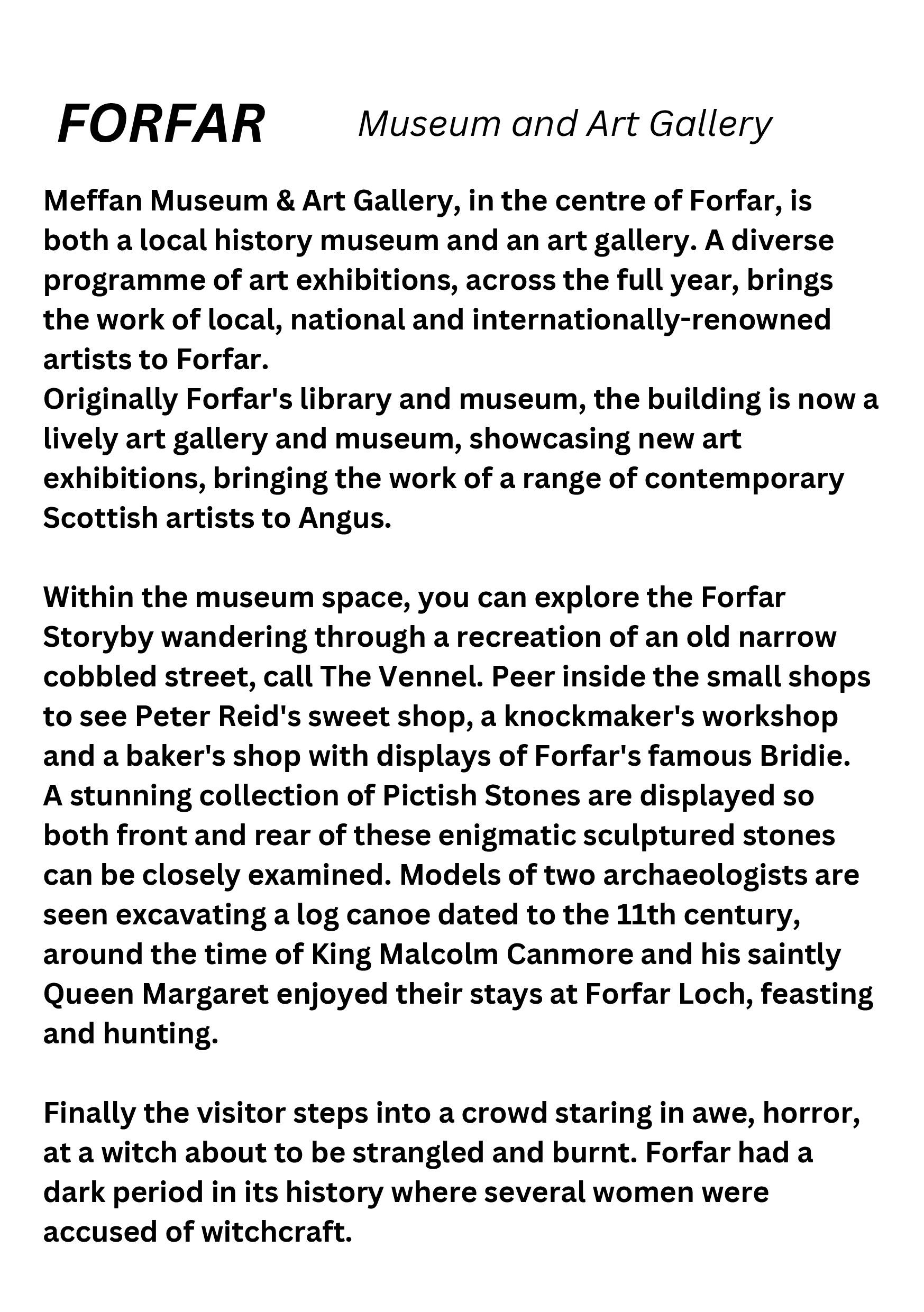 FORFAR Museum and Art Gallery

Meffan Museum & Art Gallery, in the centre of Forfar, is both a local history museum and an art gallery. A diverse programme of art exhibitions, across the full year, brings the work of local, national and internationally-renowned artists to Forfar.
Originally Forfar's library and museum, the building is now a lively art gallery and museum, showcasing new art exhibitions, bringing the work of a range of contemporary Scottish artists to Angus.

Within the museum space, you can explore the Forfar Storyby wandering through a recreation of an old narrow cobbled street, call The Vennel. Peer inside the small shops to see Peter Reid's sweet shop, a knockmaker's workshop and a baker's shop with displays of Forfar's famous Bridie. A stunning collection of Pictish Stones are displayed so both front and rear of these enigmatic sculptured stones can be closely examined. Models of two archaeologists are seen excavating a log canoe dated to the 11th century, around the time of King Malcolm Canmore and his saintly Queen Margaret enjoyed their stays at Forfar Loch, feasting and hunting.

Finally the visitor steps into a crowd staring in awe, horror, at a witch about to be strangled and burnt. Forfar had a dark period in its history where several women were accused of witchcraft.